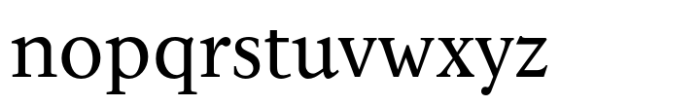 nopqrstuvwxyz